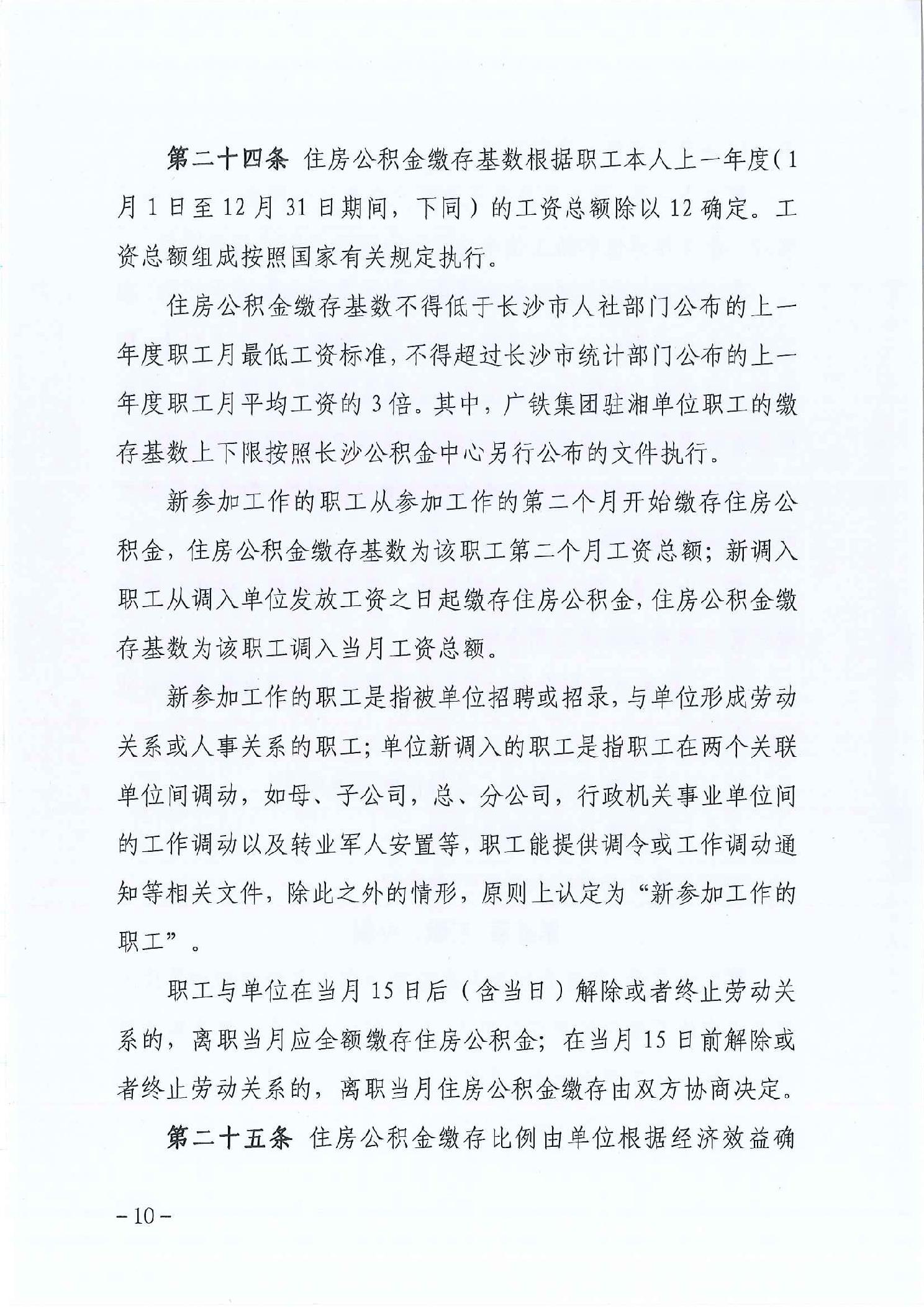 第二十四条 住房公积金缴存基数根据职工本人上一年度（1月1日至12月31日期间，下同）的工资总额除以12确定。工资总额组成按照国家有关规定执行。

住房公积金缴存基数不得低于长沙市人社部门公布的上一年度职工月最低工资标准，不得超过长沙市统计部门公布的上一年度职工月平均工资的3倍。其中，广铁集团驻湘单位职工的缴存基数上下限按照长沙公积金中心另行公布的文件执行。

新参加工作的职工从参加工作的第二个月开始缴存住房公积金，住房公积金缴存基数为该职工第二个月工资总额；新调入职工从调入单位发放工资之日起缴存住房公积金，住房公积金缴存基数为该职工调入当月工资总额。

新参加工作的职工是指被单位招聘或招录，与单位形成劳动关系或人事关系的职工；单位新调入的职工是指职工在两个关联单位间调动，如母、子公司，总、分公司，行政机关事业单位间的工作调动以及转业军人安置等，职工能提供调令或工作调动通知等相关文件，除此之外的情形，原则上认定为“新参加工作的职工”。

职工与单位在当月15日后（含当日）解除或者终止劳动关系的，离职当月应全额缴存住房公积金；在当月15日前解除或者终止劳动关系的，离职当月住房公积金缴存由双方协商决定。

第二十五条 住房公积金缴存比例由单位根据经济效益确

－10－